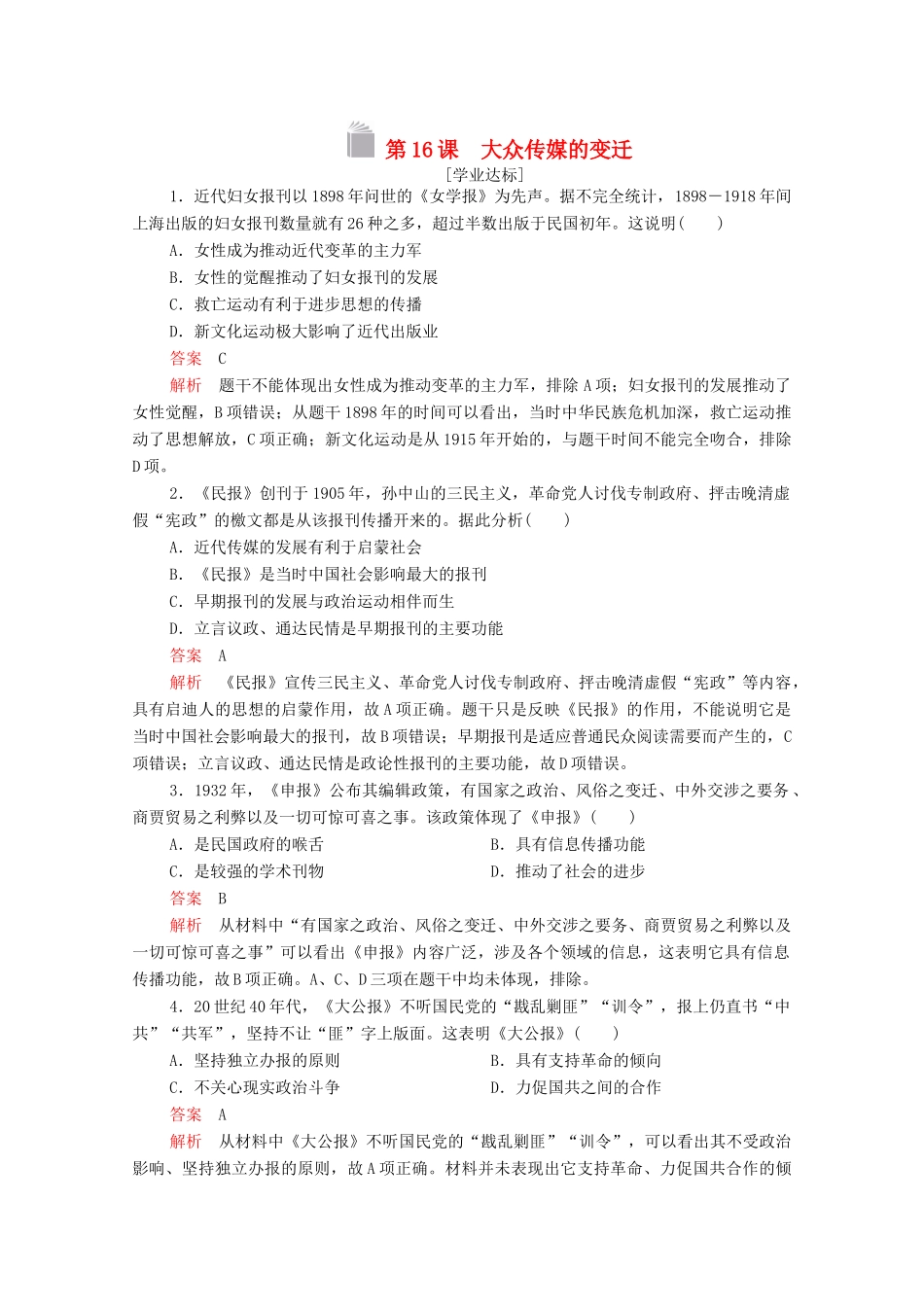 第 16 课　大众传媒的变迁

[学业达标]

1．近代妇女报刊以 1898 年问世的《女学报》为先声。据不完全统计，1898－1918 年间上海出版的妇女报刊数量就有 26 种之多，超过半数出版于民国初年。这说明(　　)

A．女性成为推动近代变革的主力军

B．女性的觉醒推动了妇女报刊的发展

C．救亡运动有利于进步思想的传播

D．新文化运动极大影响了近代出版业

答案　C

解析　题干不能体现出女性成为推动变革的主力军，排除 A 项；妇女报刊的发展推动了女性觉醒，B 项错误；从题干 1898 年的时间可以看出，当时中华民族危机加深，救亡运动推动了思想解放，C 项正确；新文化运动是从 1915 年开始的，与题干时间不能完全吻合，排除 D 项。

2．《民报》创刊于 1905 年，孙中山的三民主义，革命党人讨伐专制政府、抨击晚清虚假“宪政”的檄文都是从该报刊传播开来的。据此分析(　　)

A．近代传媒的发展有利于启蒙社会

B．《民报》是当时中国社会影响最大的报刊

C．早期报刊的发展与政治运动相伴而生

D．立言议政、通达民情是早期报刊的主要功能

答案　A

解析　《民报》宣传三民主义、革命党人讨伐专制政府、抨击晚清虚假“宪政”等内容，具有启迪人的思想的启蒙作用，故 A 项正确。题干只是反映《民报》的作用，不能说明它是当时中国社会影响最大的报刊，故 B 项错误；早期报刊是适应普通民众阅读需要而产生的，C 项错误；立言议政、通达民情是政论性报刊的主要功能，故 D 项错误。

3．1932 年，《申报》公布其编辑政策，有国家之政治、风俗之变迁、中外交涉之要务、商贾贸易之利弊以及一切可惊可喜之事。该政策体现了《申报》(　　)

A．是民国政府的喉舌

B．具有信息传播功能

C．是较强的学术刊物

D．推动了社会的进步

答案　B

解析　从材料中“有国家之政治、风俗之变迁、中外交涉之要务、商贾贸易之利弊以及一切可惊可喜之事”可以看出《申报》内容广泛，涉及各个领域的信息，这表明它具有信息传播功能，故 B 项正确。A、C、D 三项在题干中均未体现，排除。

4．20 世纪 40 年代，《大公报》不听国民党的“戡乱剿匪”“训令”，报上仍直书“中共”“共军”，坚持不让“匪”字上版面。这表明《大公报》(　　)

A．坚持独立办报的原则

B．具有支持革命的倾向

C．不关心现实政治斗争

D．力促国共之间的合作

答案　A

解析　从材料中《大公报》不听国民党的“戡乱剿匪”“训令”，可以看出其不受政治影响、坚持独立办报的原则，故 A 项正确。材料并未表现出它支持革命、力促国共合作的倾